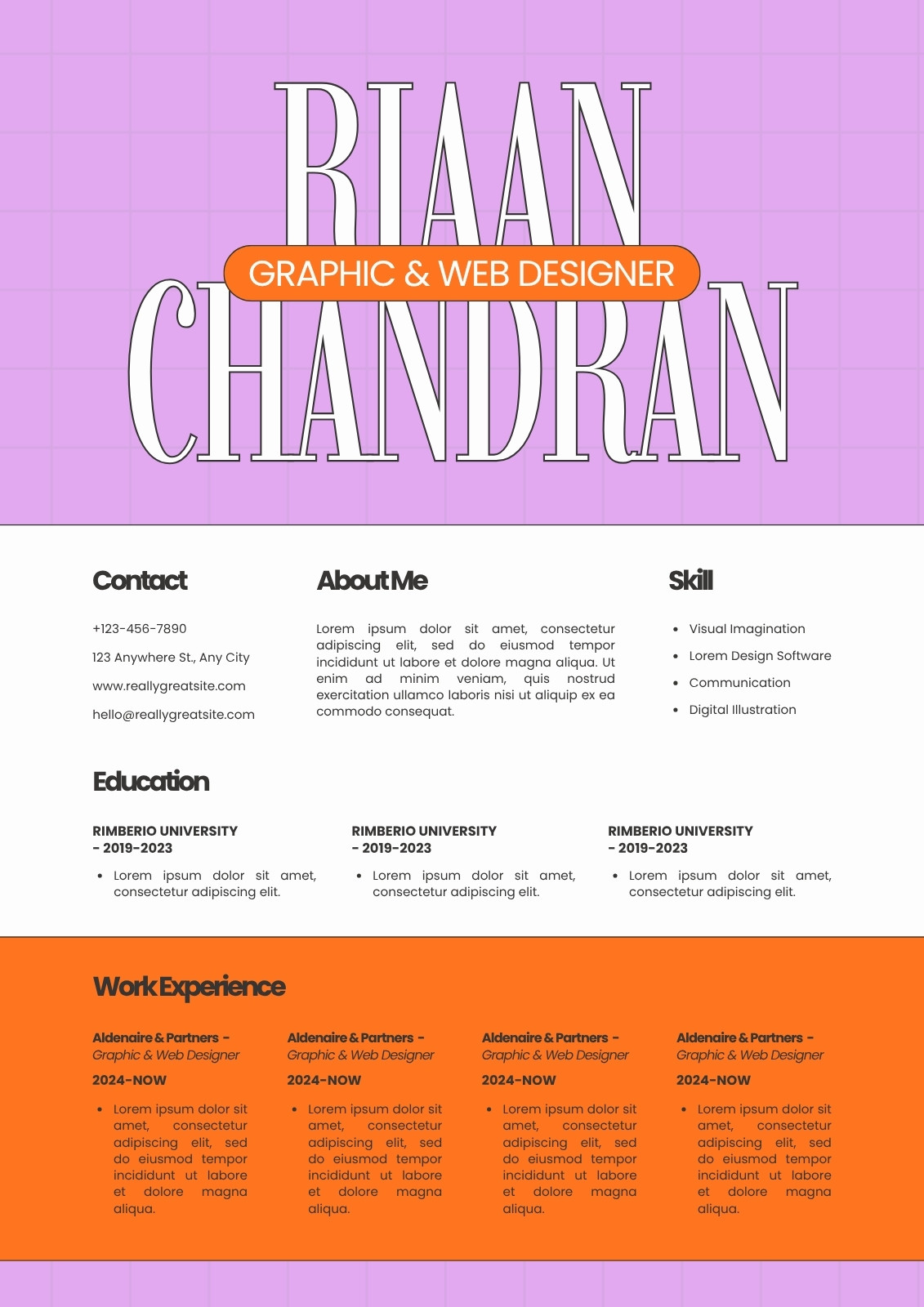 RIAAN

GRAPHIC & WEB DESIGNER

CHANDRAN

Contact

+123-456-7890

123 Anywhere St., Any City

www.reallygreatsite.com

hello@reallygreatsite.com

About Me

Lorem ipsum dolor sit amet, consectetur adipiscing elit, sed do eiusmod tempor incididunt ut labore et dolore magna aliqua. Ut enim ad minim veniam, quis nostrud exercitation ullamco laboris nisi ut aliquip ex ea commodo consequat.

Skill

• Visual Imagination
• Lorem Design Software
• Communication
• Digital Illustration

Education

RIMBERIO UNIVERSITY
- 2019-2023

• Lorem ipsum dolor sit amet, consectetur adipiscing elit.

RIMBERIO UNIVERSITY
- 2019-2023

• Lorem ipsum dolor sit amet, consectetur adipiscing elit.

RIMBERIO UNIVERSITY
- 2019-2023

• Lorem ipsum dolor sit amet, consectetur adipiscing elit.

Work Experience

Aldenaire & Partners -
Graphic & Web Designer

2024-NOW

• Lorem ipsum dolor sit amet, consectetur adipiscing elit, sed do eiusmod tempor incididunt ut labore et dolore magna aliqua.

Aldenaire & Partners -
Graphic & Web Designer

2024-NOW

• Lorem ipsum dolor sit amet, consectetur adipiscing elit, sed do eiusmod tempor incididunt ut labore et dolore magna aliqua.

Aldenaire & Partners -
Graphic & Web Designer

2024-NOW

• Lorem ipsum dolor sit amet, consectetur adipiscing elit, sed do eiusmod tempor incididunt ut labore et dolore magna aliqua.

Aldenaire & Partners -
Graphic & Web Designer

2024-NOW

• Lorem ipsum dolor sit amet, consectetur adipiscing elit, sed do eiusmod tempor incididunt ut labore et dolore magna aliqua.